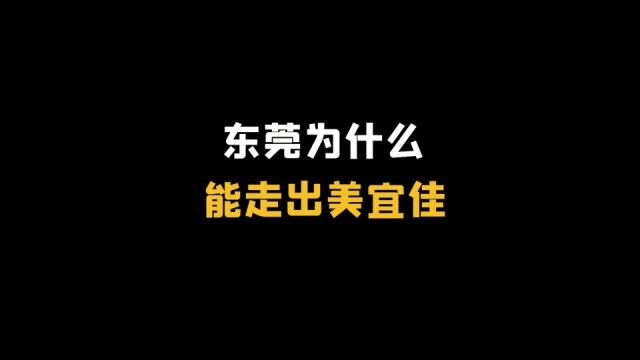 东莞为什么
能走出美宜佳